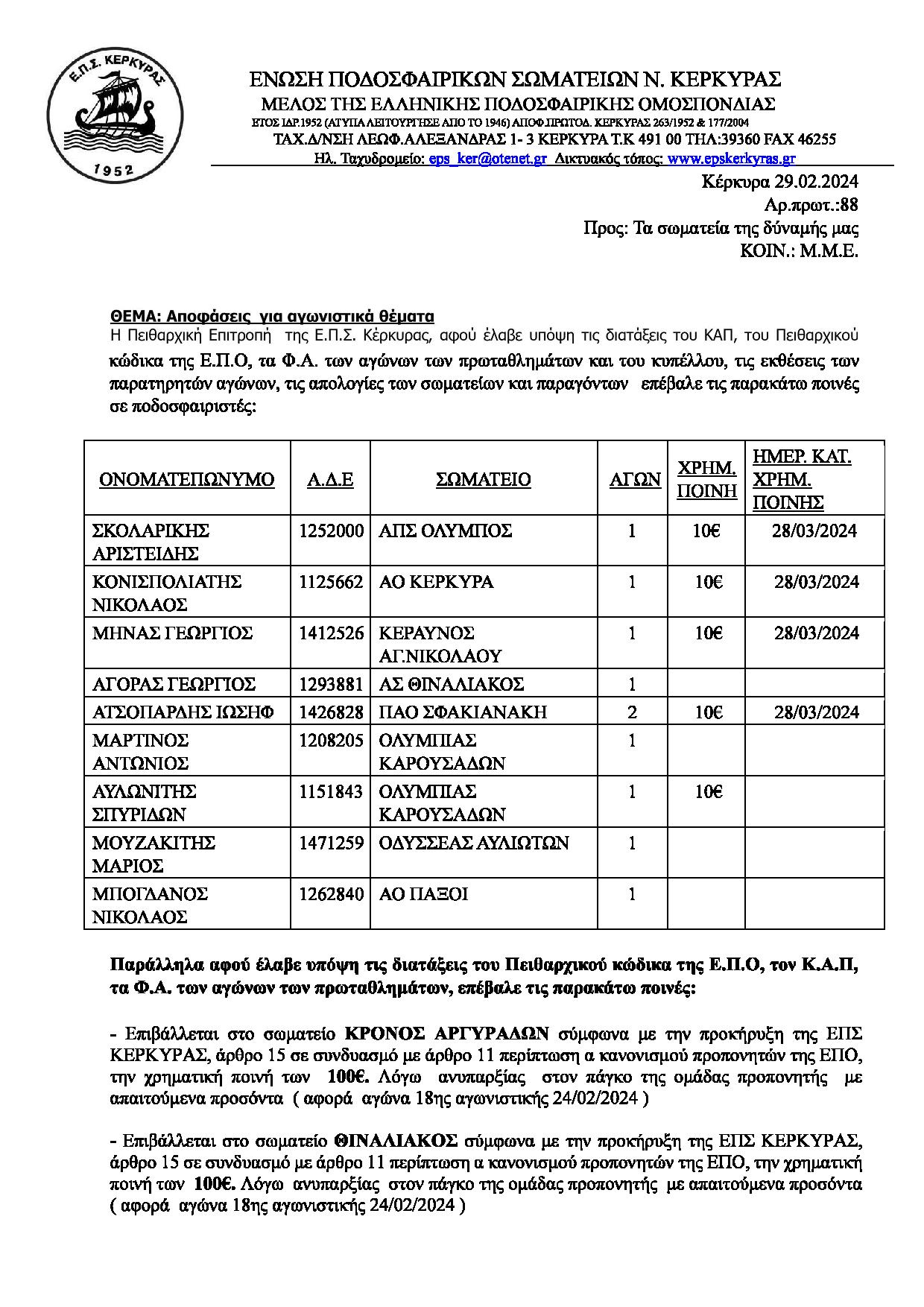 Ε.Π.Σ. ΚΕΡΚΥΡΑΣ
1952

ΕΝΩΣΗ ΠΟΔΟΣΦΑΙΡΙΚΩΝ ΣΩΜΑΤΕΙΩΝ Ν. ΚΕΡΚΥΡΑΣ
ΜΕΛΟΣ ΤΗΣ ΕΛΛΗΝΙΚΗΣ ΠΟΔΟΣΦΑΙΡΙΚΗΣ ΟΜΟΣΠΟΝΔΙΑΣ
ΕΤΟΣ ΙΔΡ.1952 (ΑΤΥΠΑ ΛΕΙΤΟΥΡΓΗΣΕ ΑΠΟ ΤΟ 1946) ΑΠΟΦ.ΠΡΩΤΟΔ. ΚΕΡΚΥΡΑΣ 263/1952 & 177/2004
ΤΑΧ.Δ/ΝΣΗ ΛΕΩΦ.ΑΛΕΞΑΝΔΡΑΣ 1- 3 ΚΕΡΚΥΡΑ Τ.Κ 491 00 ΤΗΛ:39360 FAX 46255
Ηλ. Ταχυδρομείο: eps_ker@otenet.gr Δικτυακός τόπος: www.epskerkyras.gr

Κέρκυρα 29.02.2024
Αρ.πρωτ.:88
Προς: Τα σωματεία της δύναμής μας
ΚΟΙΝ.: Μ.Μ.Ε.

ΘΕΜΑ: Αποφάσεις για αγωνιστικά θέματα
Η Πειθαρχική Επιτροπή της Ε.Π.Σ. Κέρκυρας, αφού έλαβε υπόψη τις διατάξεις του ΚΑΠ, του Πειθαρχικού κώδικα της Ε.Π.Ο, τα Φ.Α. των αγώνων των πρωταθλημάτων και του κυπέλλου, τις εκθέσεις των παρατηρητών αγώνων, τις απολογίες των σωματείων και παραγόντων επέβαλε τις παρακάτω ποινές σε ποδοσφαιριστές:

| ΟΝΟΜΑΤΕΠΩΝΥΜΟ | Α.Δ.Ε | ΣΩΜΑΤΕΙΟ | ΑΓΩΝ | ΧΡΗΜ. ΠΟΙΝΗ | ΗΜΕΡ. ΚΑΤ. ΧΡΗΜ. ΠΟΙΝΗΣ |
|---|---|---|---|---|---|
| ΣΚΟΛΑΡΙΚΗΣ ΑΡΙΣΤΕΙΔΗΣ | 1252000 | ΑΠΣ ΟΛΥΜΠΟΣ | 1 | 10€ | 28/03/2024 |
| ΚΟΝΙΣΠΟΛΙΑΤΗΣ ΝΙΚΟΛΑΟΣ | 1125662 | ΑΟ ΚΕΡΚΥΡΑ | 1 | 10€ | 28/03/2024 |
| ΜΗΝΑΣ ΓΕΩΡΓΙΟΣ | 1412526 | ΚΕΡΑΥΝΟΣ ΑΓ.ΝΙΚΟΛΑΟΥ | 1 | 10€ | 28/03/2024 |
| ΑΓΟΡΑΣ ΓΕΩΡΓΙΟΣ | 1293881 | ΑΣ ΘΙΝΑΛΙΑΚΟΣ | 1 | | |
| ΑΤΣΟΠΑΡΔΗΣ ΙΩΣΗΦ | 1426828 | ΠΑΟ ΣΦΑΚΙΑΝΑΚΗ | 2 | 10€ | 28/03/2024 |
| ΜΑΡΤΙΝΟΣ ΑΝΤΩΝΙΟΣ | 1208205 | ΟΛΥΜΠΙΑΣ ΚΑΡΟΥΣΑΔΩΝ | 1 | | |
| ΑΥΛΩΝΙΤΗΣ ΣΠΥΡΙΔΩΝ | 1151843 | ΟΛΥΜΠΙΑΣ ΚΑΡΟΥΣΑΔΩΝ | 1 | 10€ | |
| ΜΟΥΖΑΚΙΤΗΣ ΜΑΡΙΟΣ | 1471259 | ΟΔΥΣΣΕΑΣ ΑΥΛΙΩΤΩΝ | 1 | | |
| ΜΠΟΓΔΑΝΟΣ ΝΙΚΟΛΑΟΣ | 1262840 | ΑΟ ΠΑΞΟΙ | 1 | | |

Παράλληλα αφού έλαβε υπόψη τις διατάξεις του Πειθαρχικού κώδικα της Ε.Π.Ο, τον Κ.Α.Π, τα Φ.Α. των αγώνων των πρωταθλημάτων, επέβαλε τις παρακάτω ποινές:

- Επιβάλλεται στο σωματείο ΚΡΟΝΟΣ ΑΡΓΥΡΑΔΩΝ σύμφωνα με την προκήρυξη της ΕΠΣ ΚΕΡΚΥΡΑΣ, άρθρο 15 σε συνδυασμό με άρθρο 11 περίπτωση α κανονισμού προπονητών της ΕΠΟ, την χρηματική ποινή των 100€. Λόγω ανυπαρξίας στον πάγκο της ομάδας προπονητής με απαιτούμενα προσόντα ( αφορά αγώνα 18ης αγωνιστικής 24/02/2024 )

- Επιβάλλεται στο σωματείο ΘΙΝΑΛΙΑΚΟΣ σύμφωνα με την προκήρυξη της ΕΠΣ ΚΕΡΚΥΡΑΣ, άρθρο 15 σε συνδυασμό με άρθρο 11 περίπτωση α κανονισμού προπονητών της ΕΠΟ, την χρηματική ποινή των 100€. Λόγω ανυπαρξίας στον πάγκο της ομάδας προπονητής με απαιτούμενα προσόντα ( αφορά αγώνα 18ης αγωνιστικής 24/02/2024 )